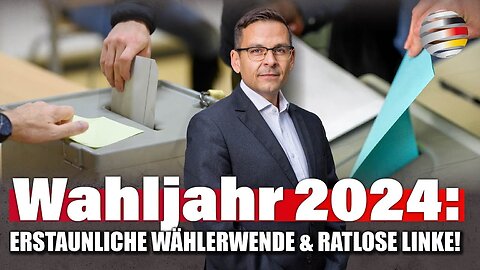 Wahljahr 2024:
ERSTAUNLICHE WÄHLERWENDE & RATLOSE LINKE!